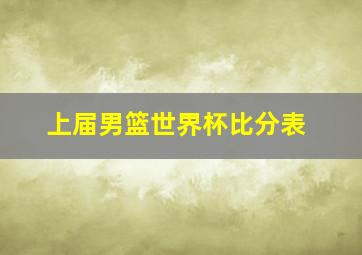 上届男篮世界杯比分表